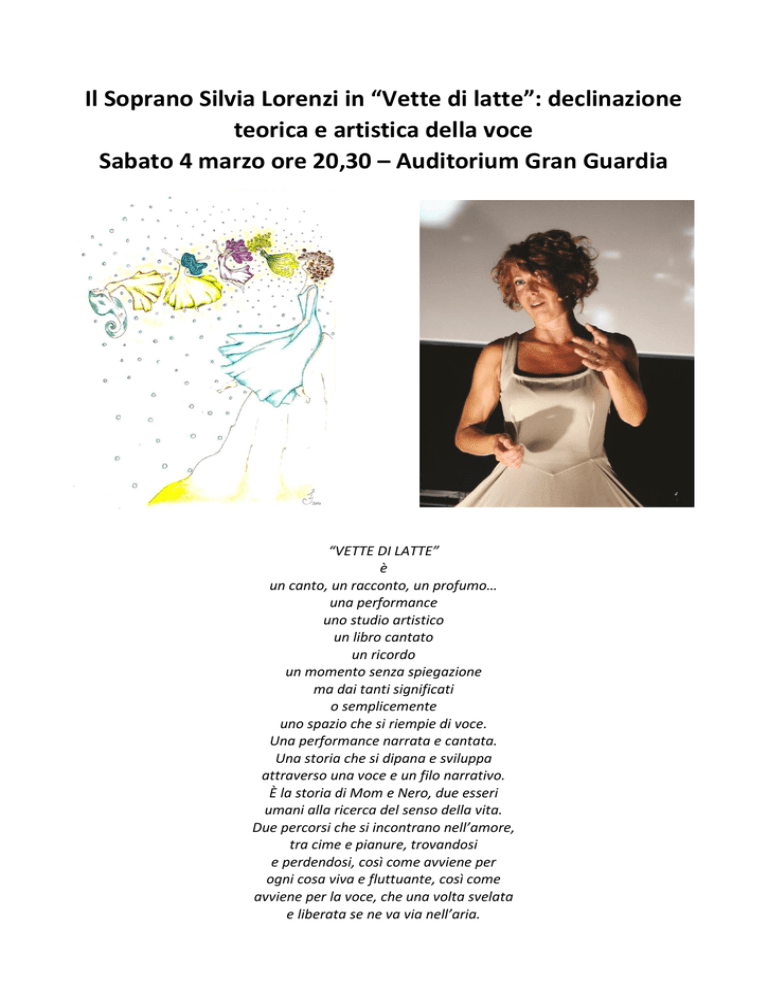 Il Soprano Silvia Lorenzi in “Vette di latte”: declinazione teorica e artistica della voce
Sabato 4 marzo ore 20,30 – Auditorium Gran Guardia

“VETTE DI LATTE”
è
un canto, un racconto, un profumo…
una performance
uno studio artistico
un libro cantato
un ricordo
un momento senza spiegazione
ma dai tanti significati
o semplicemente
uno spazio che si riempie di voce.
Una performance narrata e cantata.
Una storia che si dipana e sviluppa
attraverso una voce e un filo narrativo.
È la storia di Mom e Nero, due esseri
umani alla ricerca del senso della vita.
Due percorsi che si incontrano nell’amore,
tra cime e pianure, trovandosi
e perdendosi, così come avviene per
ogni cosa viva e fluttuante, così come
avviene per la voce, che una volta svelata
e liberata se ne va via nell’aria.